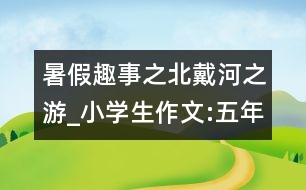 暑假趣事之北戴河之游_小学生作文:五年